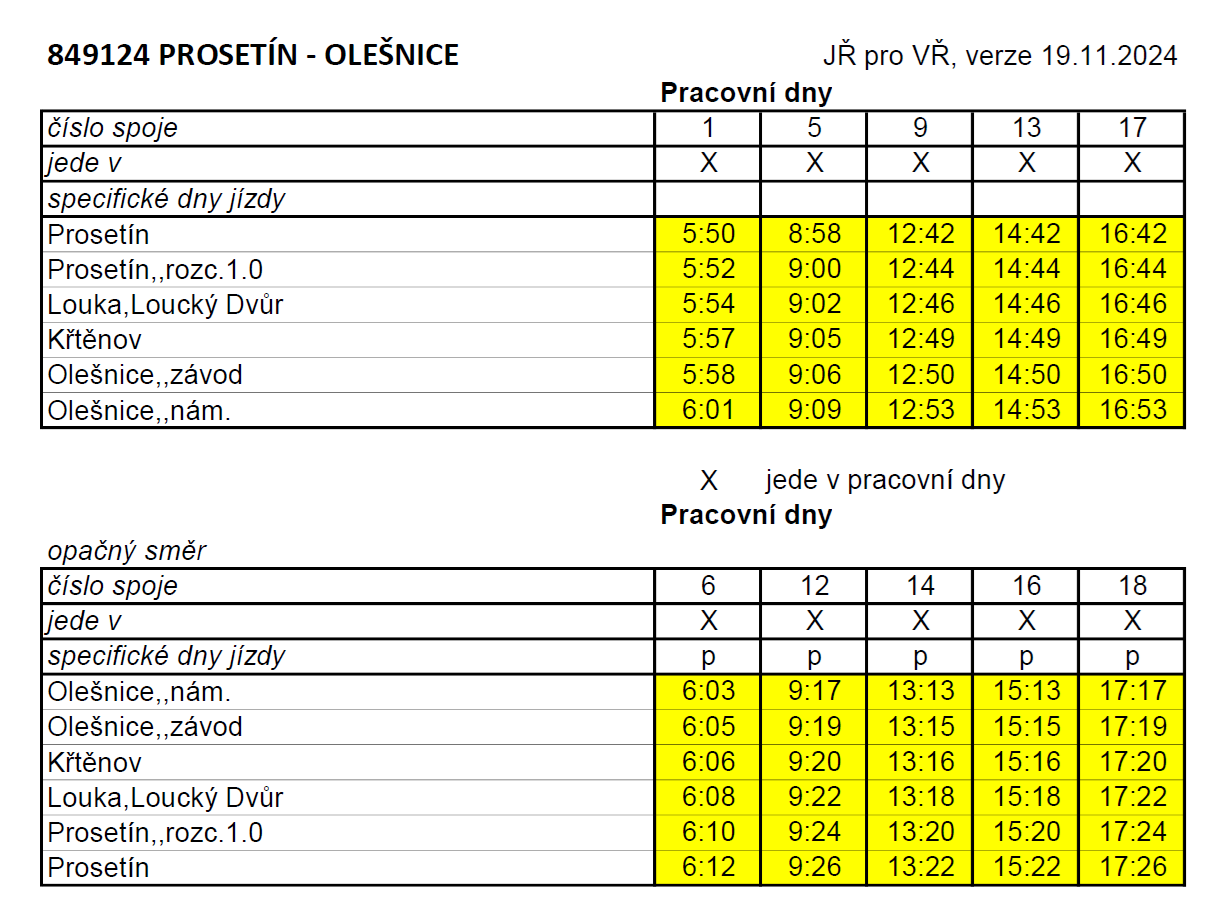 849124 PROSETÍN - OLEŠNICE

JŘ pro VŘ, verze 19.11.2024

Pracovní dny

| číslo spoje | 1 | 5 | 9 | 13 | 17 |
|---|---|---|---|---|---|
| jede v | X | X | X | X | X |
| specifické dny jízdy | | | | | |
| Prosetín | 5:50 | 8:58 | 12:42 | 14:42 | 16:42 |
| Prosetín,,rozc.1.0 | 5:52 | 9:00 | 12:44 | 14:44 | 16:44 |
| Louka,Loucký Dvůr | 5:54 | 9:02 | 12:46 | 14:46 | 16:46 |
| Křtěnov | 5:57 | 9:05 | 12:49 | 14:49 | 16:49 |
| Olešnice,,závod | 5:58 | 9:06 | 12:50 | 14:50 | 16:50 |
| Olešnice,,nám. | 6:01 | 9:09 | 12:53 | 14:53 | 16:53 |

X jede v pracovní dny

Pracovní dny

opačný směr

| číslo spoje | 6 | 12 | 14 | 16 | 18 |
|---|---|---|---|---|---|
| jede v | X | X | X | X | X |
| specifické dny jízdy | p | p | p | p | p |
| Olešnice,,nám. | 6:03 | 9:17 | 13:13 | 15:13 | 17:17 |
| Olešnice,,závod | 6:05 | 9:19 | 13:15 | 15:15 | 17:19 |
| Křtěnov | 6:06 | 9:20 | 13:16 | 15:16 | 17:20 |
| Louka,Loucký Dvůr | 6:08 | 9:22 | 13:18 | 15:18 | 17:22 |
| Prosetín,,rozc.1.0 | 6:10 | 9:24 | 13:20 | 15:20 | 17:24 |
| Prosetín | 6:12 | 9:26 | 13:22 | 15:22 | 17:26 |